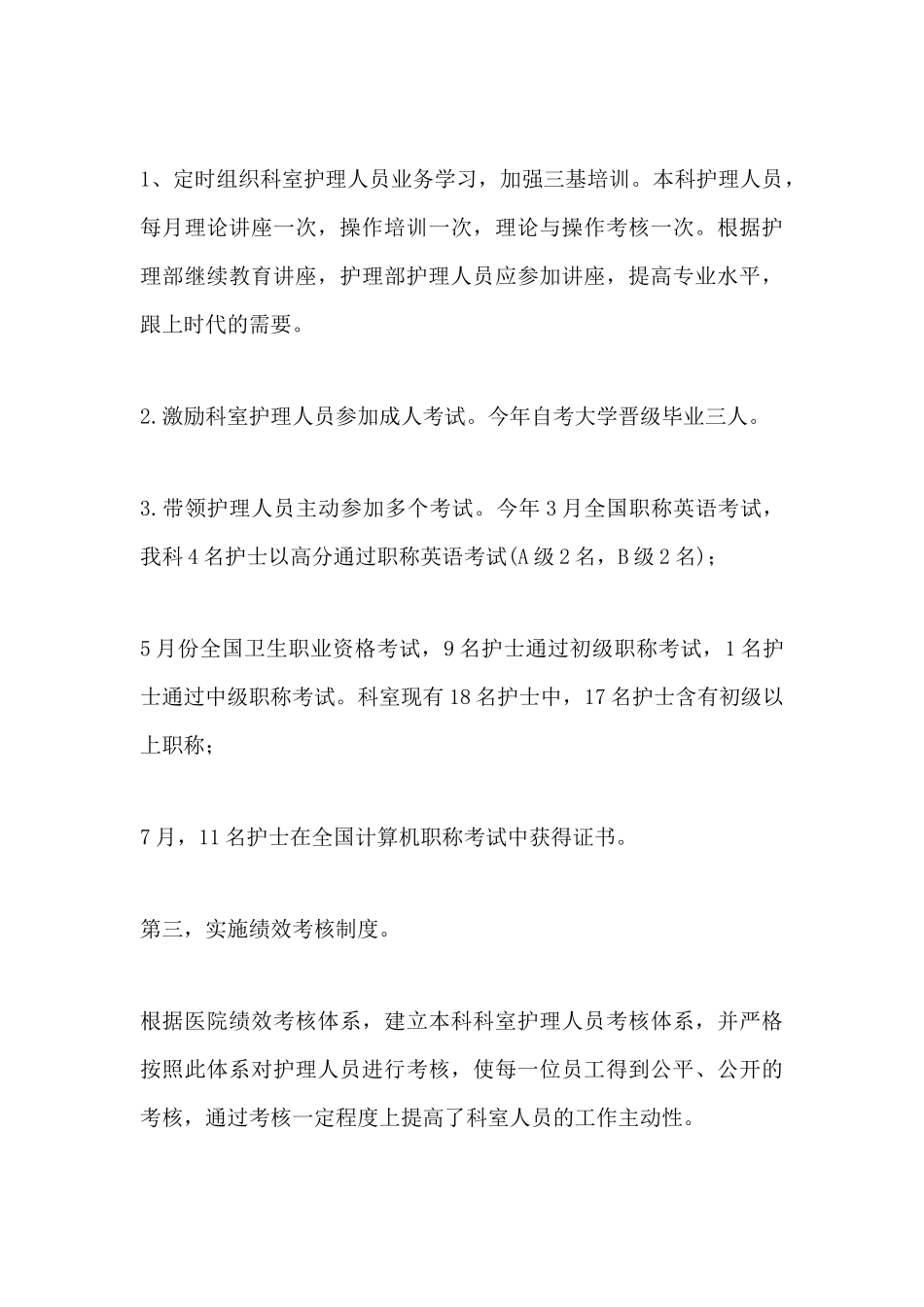 1、定时组织科室护理人员业务学习，加强三基培训。本科护理人员，每月理论讲座一次，操作培训一次，理论与操作考核一次。根据护理部继续教育讲座，护理部护理人员应参加讲座，提高专业水平，跟上时代的需要。

2.激励科室护理人员参加成人考试。今年自考大学晋级毕业三人。

3.带领护理人员主动参加多个考试。今年3月全国职称英语考试，我科4名护士以高分通过职称英语考试(A级2名，B级2名)；

5月份全国卫生职业资格考试，9名护士通过初级职称考试，1名护士通过中级职称考试。科室现有18名护士中，17名护士含有初级以上职称；

7月，11名护士在全国计算机职称考试中获得证书。

第三，实施绩效考核制度。

根据医院绩效考核体系，建立本科科室护理人员考核体系，并严格按照此体系对护理人员进行考核，使每一位员工得到公平、公开的考核，通过考核一定程度上提高了科室人员的工作主动性。